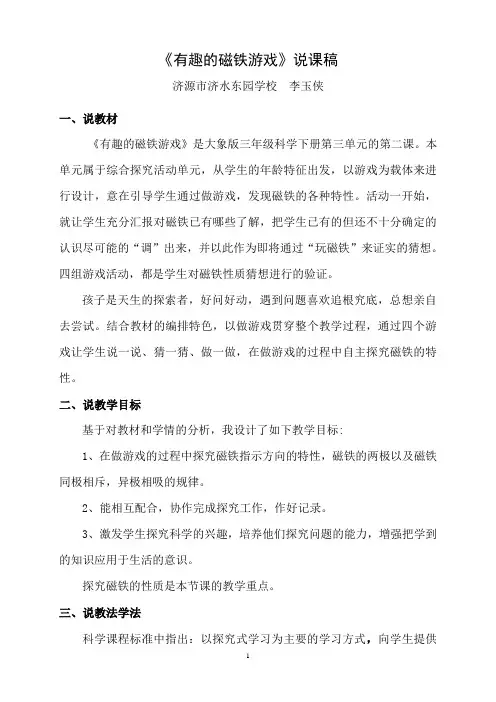 《有趣的磁铁游戏》说课稿

济源市济水东园学校　李玉侠

一、说教材

《有趣的磁铁游戏》是大象版三年级科学下册第三单元的第二课。本单元属于综合探究活动单元，从学生的年龄特征出发，以游戏为载体来进行设计，意在引导学生通过做游戏，发现磁铁的各种特性。活动一开始，就让学生充分汇报对磁铁已有哪些了解，把学生已有的但还不十分确定的认识尽可能的“调”出来，并以此作为即将通过“玩磁铁”来证实的猜想。四组游戏活动，都是学生对磁铁性质猜想进行的验证。

孩子是天生的探索者，好问好动，遇到问题喜欢追根究底，总想亲自去尝试。结合教材的编排特色，以做游戏贯穿整个教学过程，通过四个游戏让学生说一说、猜一猜、做一做，在做游戏的过程中自主探究磁铁的特性。

二、说教学目标

基于对教材和学情的分析，我设计了如下教学目标：

1、在做游戏的过程中探究磁铁指示方向的特性，磁铁的两极以及磁铁同极相斥，异极相吸的规律。

2、能相互配合，协作完成探究工作，作好记录。

3、激发学生探究科学的兴趣，培养他们探究问题的能力，增强把学到的知识应用于生活的意识。

探究磁铁的性质是本节课的教学重点。

三、说教法学法

科学课程标准中指出：以探究式学习为主要的学习方式，向学生提供

1